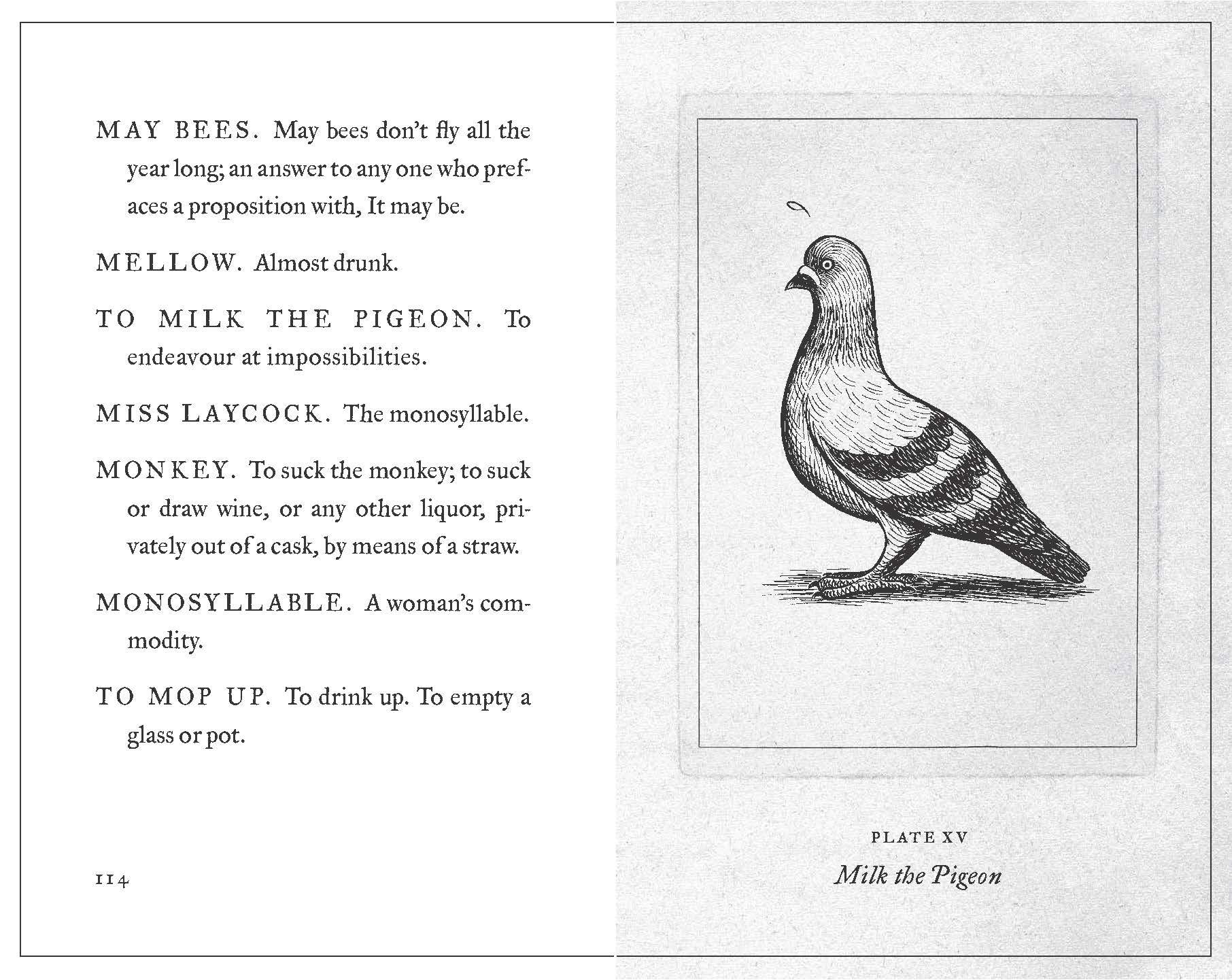 MAY BEES. May bees don't fly all the year long; an answer to any one who prefaces a proposition with, It may be.

MELLOW. Almost drunk.

TO MILK THE PIGEON. To endeavour at impossibilities.

MISS LAYCOCK. The monosyllable.

MONKEY. To suck the monkey; to suck or draw wine, or any other liquor, privately out of a cask, by means of a straw.

MONOSYLLABLE. A woman's commodity.

TO MOP UP. To drink up. To empty a glass or pot.

114

PLATE XV
Milk the Pigeon